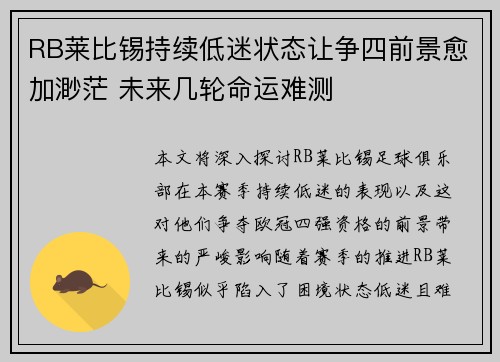 RB莱比锡持续低迷状态让争四前景愈加渺茫 未来几轮命运难测

本文将深入探讨RB莱比锡足球俱乐部在本赛季持续低迷的表现以及这对他们争夺欧冠四强资格的前景带来的严峻影响随着赛季的推进RB莱比锡似乎陷入了困境状态低迷且难